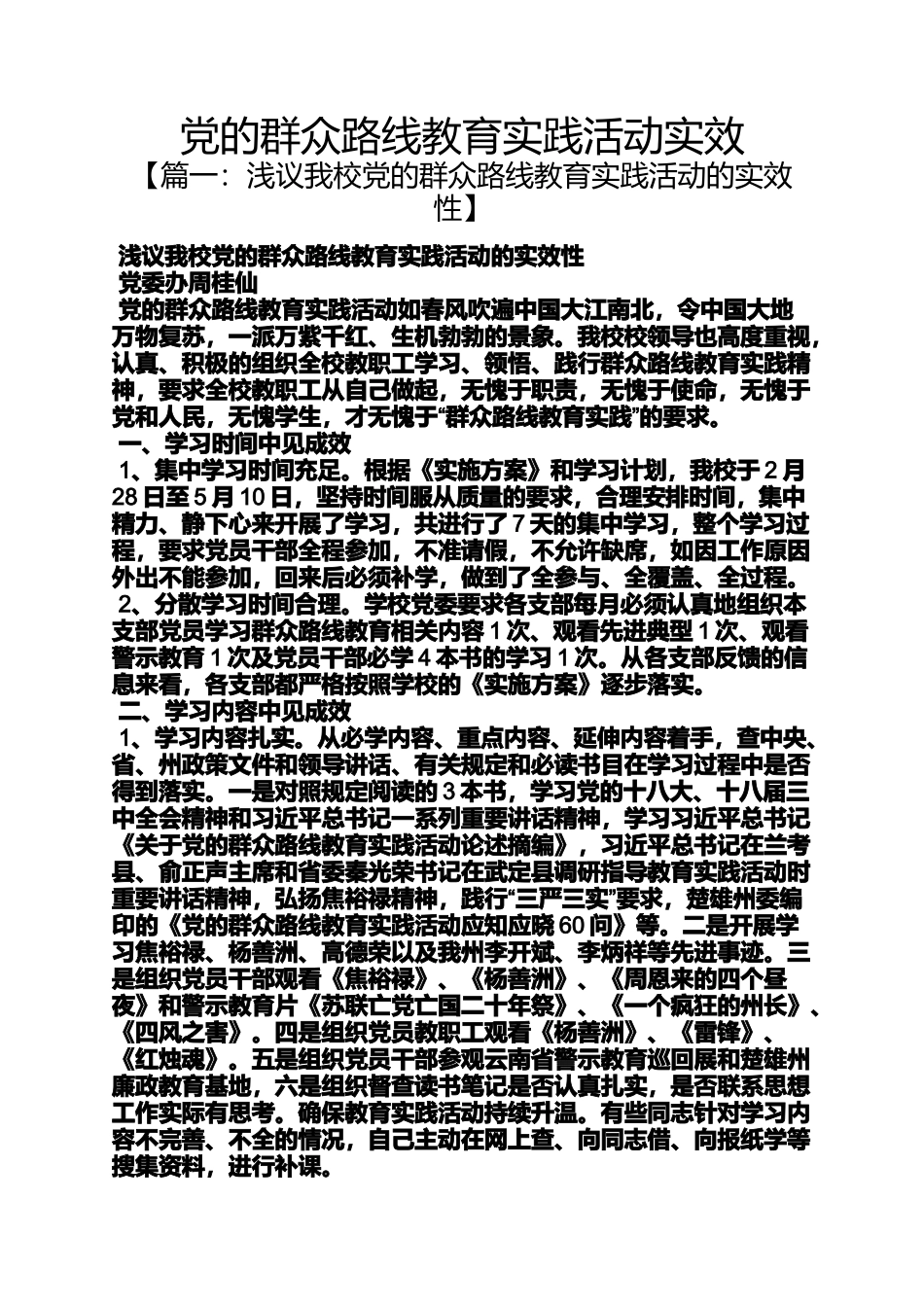 党的群众路线教育实践活动实效

【篇一：浅议我校党的群众路线教育实践活动的实效性】

浅议我校党的群众路线教育实践活动的实效性

党委办周桂仙

党的群众路线教育实践活动如春风吹遍中国大江南北，令中国大地万物复苏，一派万紫千红、生机勃勃的景象。我校校领导也高度重视，认真、积极的组织全校教职工学习、领悟、践行群众路线教育实践精神，要求全校教职工从自己做起，无愧于职责，无愧于使命，无愧于党和人民，无愧学生，才无愧于“群众路线教育实践”的要求。

一、学习时间中见成效

1、集中学习时间充足。根据《实施方案》和学习计划，我校于2月28日至5月10日，坚持时间服从质量的要求，合理安排时间，集中精力、静下心来开展了学习，共进行了7天的集中学习，整个学习过程，要求党员干部全程参加，不准请假，不允许缺席，如因工作原因外出不能参加，回来后必须补学，做到了全参与、全覆盖、全过程。

2、分散学习时间合理。学校党委要求各支部每月必须认真地组织本支部党员学习群众路线教育相关内容1次、观看先进典型1次、观看警示教育1次及党员干部必学4本书的学习1次。从各支部反馈的信息来看，各支部都严格按照学校的《实施方案》逐步落实。

二、学习内容中见成效

1、学习内容扎实。从必学内容、重点内容、延伸内容着手，查中央、省、州政策文件和领导讲话、有关规定和必读书目在学习过程中是否得到落实。一是对照规定阅读的3本书，学习党的十八大、十八届三中全会精神和习近平总书记一系列重要讲话精神，学习习近平总书记《关于党的群众路线教育实践活动论述摘编》，习近平总书记在兰考县、俞正声主席和省委秦光荣书记在武定县调研指导教育实践活动时重要讲话精神，弘扬焦裕禄精神，践行“三严三实”要求，楚雄州委编印的《党的群众路线教育实践活动应知应晓60问》等。二是开展学习焦裕禄、杨善洲、高德荣以及我州李开斌、李炳祥等先进事迹。三是组织党员干部观看《焦裕禄》、《杨善洲》、《周恩来的四个昼夜》和警示教育片《苏联亡党亡国二十年祭》、《一个疯狂的州长》、《四风之害》。四是组织党员教职工观看《杨善洲》、《雷锋》、《红烛魂》。五是组织党员干部参观云南省警示教育巡回展和楚雄州廉政教育基地，六是组织督查读书笔记是否认真扎实，是否联系思想工作实际有思考。确保教育实践活动持续升温。有些同志针对学习内容不完善、不全的情况，自己主动在网上查、向同志借、向报纸学等搜集资料，进行补课。